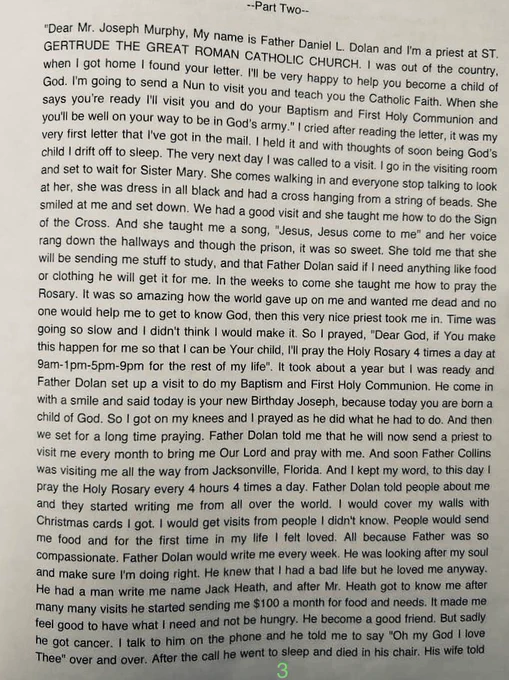 --Part Two--

"Dear Mr. Joseph Murphy, My name is Father Daniel L. Dolan and I'm a priest at ST. GERTRUDE THE GREAT ROMAN CATHOLIC CHURCH. I was out of the country, when I got home I found your letter. I'll be very happy to help you become a child of God. I'm going to send a Nun to visit you and teach you the Catholic Faith. When she says you're ready I'll visit you and do your Baptism and First Holy Communion and you'll be well on your way to be in God's army." I cried after reading the letter, it was my very first letter that I've got in the mail. I held it and with thoughts of soon being God's child I drift off to sleep. The very next day I was called to a visit. I go in the visiting room and set to wait for Sister Mary. She comes walking in and everyone stop talking to look at her, she was dress in all black and had a cross hanging from a string of beads. She smiled at me and set down. We had a good visit and she taught me how to do the Sign of the Cross. And she taught me a song, "Jesus, Jesus come to me" and her voice rang down the hallways and though the prison, it was so sweet. She told me that she will be sending me stuff to study, and that Father Dolan said if I need anything like food or clothing he will get it for me. In the weeks to come she taught me how to pray the Rosary. It was so amazing how the world gave up on me and wanted me dead and no one would help me to get to know God, then this very nice priest took me in. Time was going so slow and I didn't think I would make it. So I prayed, "Dear God, if You make this happen for me so that I can be Your child, I'll pray the Holy Rosary 4 times a day at 9am-1pm-5pm-9pm for the rest of my life". It took about a year but I was ready and Father Dolan set up a visit to do my Baptism and First Holy Communion. He come in with a smile and said today is your new Birthday Joseph, because today you are born a child of God. So I got on my knees and I prayed as he did what he had to do. And then we set for a long time praying. Father Dolan told me that he will now send a priest to visit me every month to bring me Our Lord and pray with me. And soon Father Collins was visiting me all the way from Jacksonville, Florida. And I kept my word, to this day I pray the Holy Rosary every 4 hours 4 times a day. Father Dolan told people about me and they started writing me from all over the world. I would cover my walls with Christmas cards I got. I would get visits from people I didn't know. People would send me food and for the first time in my life I felt loved. All because Father was so compassionate. Father Dolan would write me every week. He was looking after my soul and make sure I'm doing right. He knew that I had a bad life but he loved me anyway. He had a man write me name Jack Heath, and after Mr. Heath got to know me after many many visits he started sending me $100 a month for food and needs. It made me feel good to have what I need and not be hungry. He become a good friend. But sadly he got cancer. I talk to him on the phone and he told me to say "Oh my God I love Thee" over and over. After the call he went to sleep and died in his chair. His wife told

3